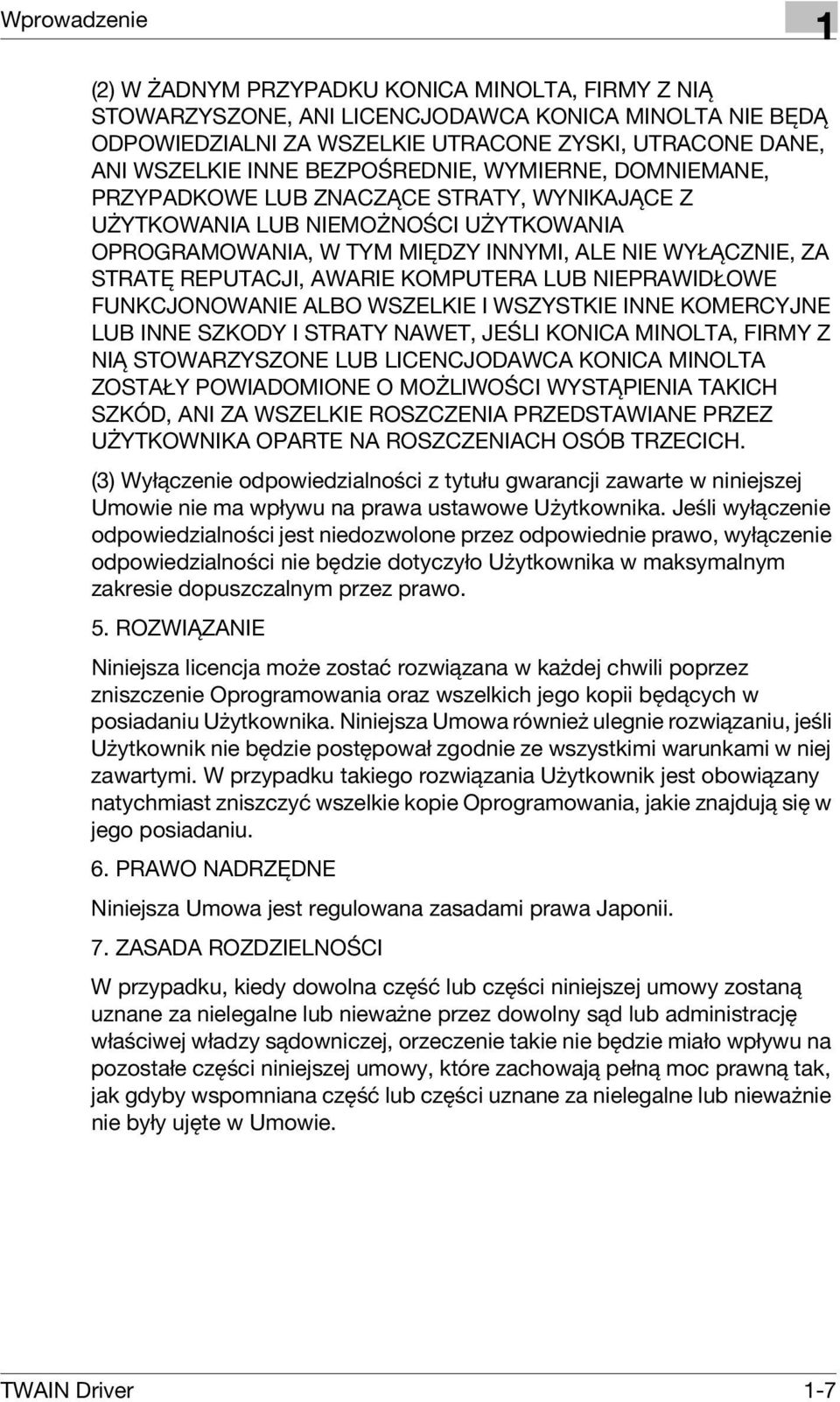 Wprowadzenie

1

(2) W ŻADNYM PRZYPADKU KONICA MINOLTA, FIRMY Z NIĄ STOWARZYSZONE, ANI LICENCJODAWCA KONICA MINOLTA NIE BĘDĄ ODPOWIEDZIALNI ZA WSZELKIE UTRACONE ZYSKI, UTRACONE DANE, ANI WSZELKIE INNE BEZPOŚREDNIE, WYMIERNE, DOMNIEMANE, PRZYPADKOWE LUB ZNACZĄCE STRATY, WYNIKAJĄCE Z UŻYTKOWANIA LUB NIEMOŻNOŚCI UŻYTKOWANIA OPROGRAMOWANIA, W TYM MIĘDZY INNYMI, ALE NIE WYŁĄCZNIE, ZA STRATĘ REPUTACJI, AWARIE KOMPUTERA LUB NIEPRAWIDŁOWE FUNKCJONOWANIE ALBO WSZELKIE I WSZYSTKIE INNE KOMERCYJNE LUB INNE SZKODY I STRATY NAWET, JEŚLI KONICA MINOLTA, FIRMY Z NIĄ STOWARZYSZONE LUB LICENCJODAWCA KONICA MINOLTA ZOSTAŁY POWIADOMIONE O MOŻLIWOŚCI WYSTĄPIENIA TAKICH SZKÓD, ANI ZA WSZELKIE ROSZCZENIA PRZEDSTAWIANE PRZEZ UŻYTKOWNIKA OPARTE NA ROSZCZENIACH OSÓB TRZECICH.

(3) Wyłączenie odpowiedzialności z tytułu gwarancji zawarte w niniejszej Umowie nie ma wpływu na prawa ustawowe Użytkownika. Jeśli wyłączenie odpowiedzialności jest niedozwolone przez odpowiednie prawo, wyłączenie odpowiedzialności nie będzie dotyczyło Użytkownika w maksymalnym zakresie dopuszczalnym przez prawo.

5. ROZWIĄZANIE

Niniejsza licencja może zostać rozwiązana w każdej chwili poprzez zniszczenie Oprogramowania oraz wszelkich jego kopii będących w posiadaniu Użytkownika. Niniejsza Umowa również ulegnie rozwiązaniu, jeśli Użytkownik nie będzie postępował zgodnie ze wszystkimi warunkami w niej zawartymi. W przypadku takiego rozwiązania Użytkownik jest obowiązany natychmiast zniszczyć wszelkie kopie Oprogramowania, jakie znajdują się w jego posiadaniu.

6. PRAWO NADRZĘDNE

Niniejsza Umowa jest regulowana zasadami prawa Japonii.

7. ZASADA ROZDZIELNOŚCI

W przypadku, kiedy dowolna część lub części niniejszej umowy zostaną uznane za nielegalne lub nieważne przez dowolny sąd lub administrację właściwej władzy sądowniczej, orzeczenie takie nie będzie miało wpływu na pozostałe części niniejszej umowy, które zachowają pełną moc prawną tak, jak gdyby wspomniana część lub części uznane za nielegalne lub nieważnie nie były ujęte w Umowie.

TWAIN Driver

1-7